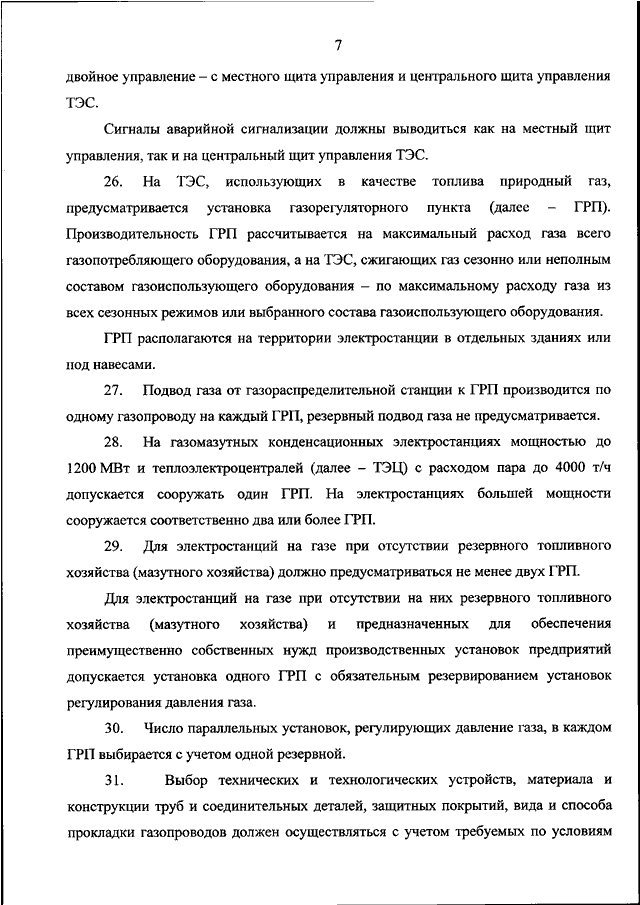 7

двойное управление – с местного щита управления и центрального щита управления ТЭС.

Сигналы аварийной сигнализации должны выводиться как на местный щит управления, так и на центральный щит управления ТЭС.

26. На ТЭС, использующих в качестве топлива природный газ, предусматривается установка газорегуляторного пункта (далее – ГРП). Производительность ГРП рассчитывается на максимальный расход газа всего газопотребляющего оборудования, а на ТЭС, сжигающих газ сезонно или неполным составом газоиспользующего оборудования – по максимальному расходу газа из всех сезонных режимов или выбранного состава газоиспользующего оборудования.

ГРП располагаются на территории электростанции в отдельных зданиях или под навесами.

27. Подвод газа от газораспределительной станции к ГРП производится по одному газопроводу на каждый ГРП, резервный подвод газа не предусматривается.

28. На газомазутных конденсационных электростанциях мощностью до 1200 МВт и теплоэлектроцентралей (далее – ТЭЦ) с расходом пара до 4000 т/ч допускается сооружать один ГРП. На электростанциях большей мощности сооружается соответственно два или более ГРП.

29. Для электростанций на газе при отсутствии резервного топливного хозяйства (мазутного хозяйства) должно предусматриваться не менее двух ГРП.

Для электростанций на газе при отсутствии на них резервного топливного хозяйства (мазутного хозяйства) и предназначенных для обеспечения преимущественно собственных нужд производственных установок предприятий допускается установка одного ГРП с обязательным резервированием установок регулирования давления газа.

30. Число параллельных установок, регулирующих давление газа, в каждом ГРП выбирается с учетом одной резервной.

31. Выбор технических и технологических устройств, материала и конструкции труб и соединительных деталей, защитных покрытий, вида и способа прокладки газопроводов должен осуществляться с учетом требуемых по условиям